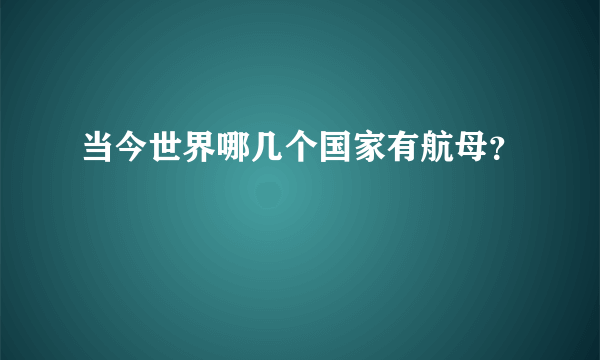 当今世界哪几个国家有航母?